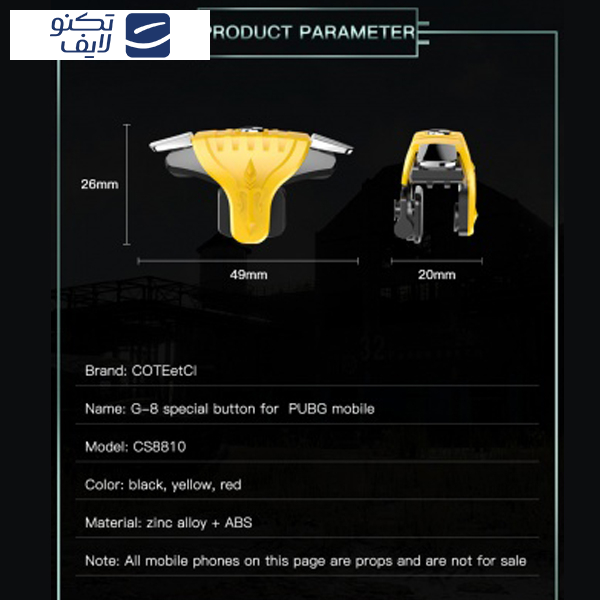 تکنو
لایف

PRODUCT PARAMETER

26mm

49mm

20mm

Brand: COTEetCI

Name: G-8 special button for PUBG mobile

Model: CS8810

Color: black, yellow, red

Material: zinc alloy + ABS

Note: All mobile phones on this page are props and are not for sale